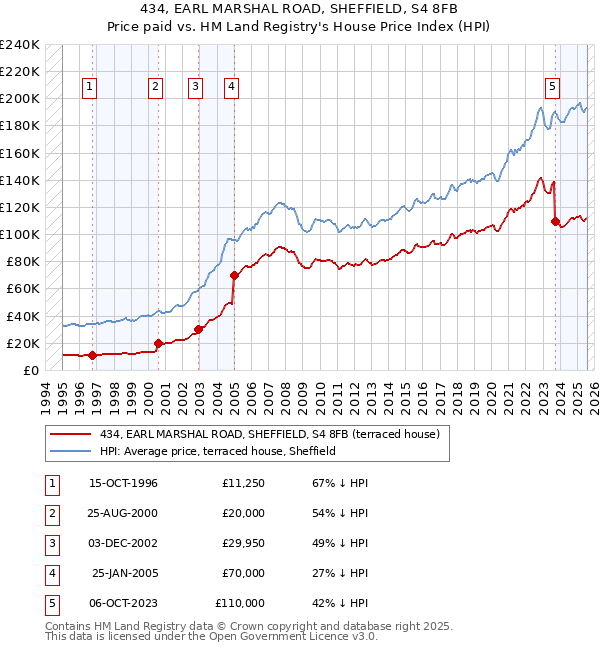 434, EARL MARSHAL ROAD, SHEFFIELD, S4 8FB
Price paid vs. HM Land Registry's House Price Index (HPI)

£240K
£220K
£200K
£180K
£160K
£140K
£120K
£100K
£80K
£60K
£40K
£20K
£0

1 2 3 4 5

1994 1995 1996 1997 1998 1999 2000 2001 2002 2003 2004 2005 2006 2007 2008 2009 2010 2011 2012 2013 2014 2015 2016 2017 2018 2019 2020 2021 2022 2023 2024 2025 2026

434, EARL MARSHAL ROAD, SHEFFIELD, S4 8FB (terraced house)
HPI: Average price, terraced house, Sheffield

| 1 | 15-OCT-1996 | £11,250 | 67% ↓ HPI |
|---|---|---|---|
| 2 | 25-AUG-2000 | £20,000 | 54% ↓ HPI |
| 3 | 03-DEC-2002 | £29,950 | 49% ↓ HPI |
| 4 | 25-JAN-2005 | £70,000 | 27% ↓ HPI |
| 5 | 06-OCT-2023 | £110,000 | 42% ↓ HPI |

Contains HM Land Registry data © Crown copyright and database right 2025.
This data is licensed under the Open Government Licence v3.0.